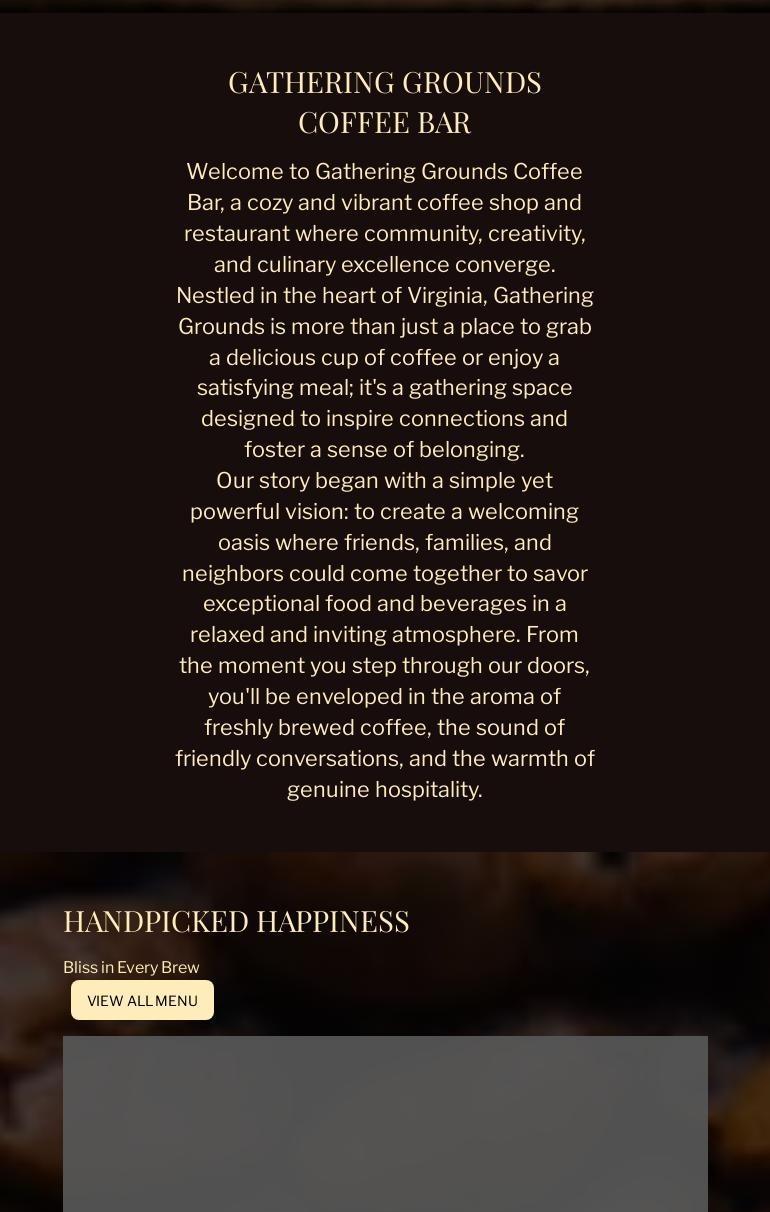 GATHERING GROUNDS
COFFEE BAR

Welcome to Gathering Grounds Coffee Bar, a cozy and vibrant coffee shop and restaurant where community, creativity, and culinary excellence converge. Nestled in the heart of Virginia, Gathering Grounds is more than just a place to grab a delicious cup of coffee or enjoy a satisfying meal; it's a gathering space designed to inspire connections and foster a sense of belonging.

Our story began with a simple yet powerful vision: to create a welcoming oasis where friends, families, and neighbors could come together to savor exceptional food and beverages in a relaxed and inviting atmosphere. From the moment you step through our doors, you'll be enveloped in the aroma of freshly brewed coffee, the sound of friendly conversations, and the warmth of genuine hospitality.

HANDPICKED HAPPINESS

Bliss in Every Brew

VIEW ALL MENU